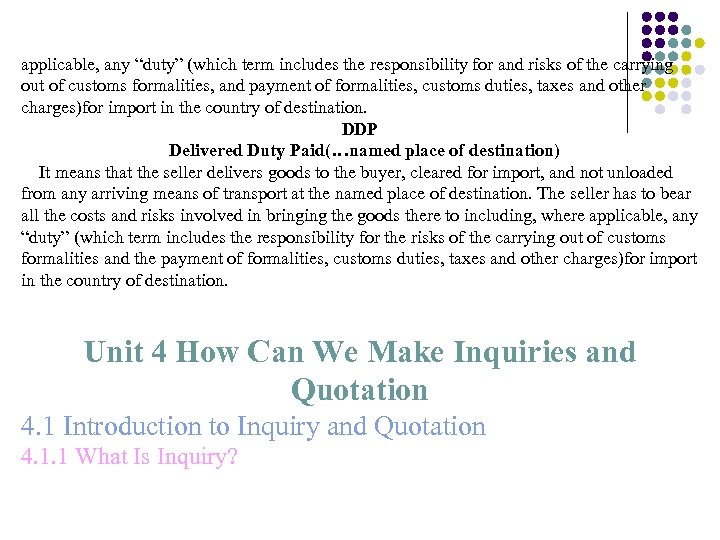 applicable, any "duty" (which term includes the responsibility for and risks of the carrying out of customs formalities, and payment of formalities, customs duties, taxes and other charges)for import in the country of destination.

DDP

Delivered Duty Paid(…named place of destination)

It means that the seller delivers goods to the buyer, cleared for import, and not unloaded from any arriving means of transport at the named place of destination. The seller has to bear all the costs and risks involved in bringing the goods there to including, where applicable, any "duty" (which term includes the responsibility for the risks of the carrying out of customs formalities and the payment of formalities, customs duties, taxes and other charges)for import in the country of destination.

Unit 4 How Can We Make Inquiries and Quotation

4.1 Introduction to Inquiry and Quotation

4.1.1 What Is Inquiry?